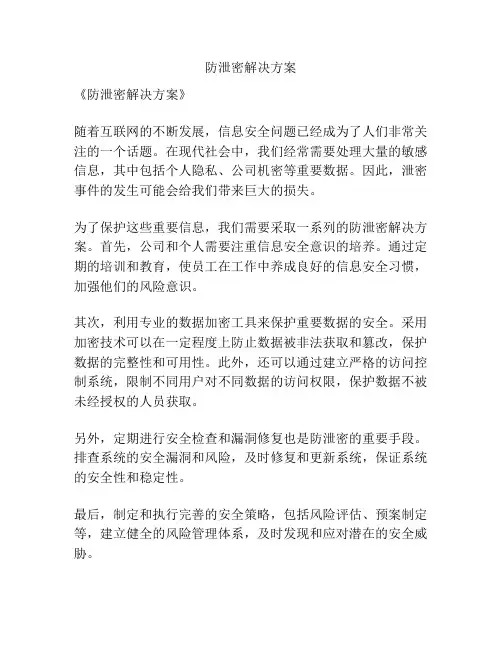 防泄密解决方案

《防泄密解决方案》

随着互联网的不断发展，信息安全问题已经成为了人们非常关注的一个话题。在现代社会中，我们经常需要处理大量的敏感信息，其中包括个人隐私、公司机密等重要数据。因此，泄密事件的发生可能会给我们带来巨大的损失。

为了保护这些重要信息，我们需要采取一系列的防泄密解决方案。首先，公司和个人需要注重信息安全意识的培养。通过定期的培训和教育，使员工在工作中养成良好的信息安全习惯，加强他们的风险意识。

其次，利用专业的数据加密工具来保护重要数据的安全。采用加密技术可以在一定程度上防止数据被非法获取和篡改，保护数据的完整性和可用性。此外，还可以通过建立严格的访问控制系统，限制不同用户对不同数据的访问权限，保护数据不被未经授权的人员获取。

另外，定期进行安全检查和漏洞修复也是防泄密的重要手段。排查系统的安全漏洞和风险，及时修复和更新系统，保证系统的安全性和稳定性。

最后，制定和执行完善的安全策略，包括风险评估、预案制定等，建立健全的风险管理体系，及时发现和应对潜在的安全威胁。